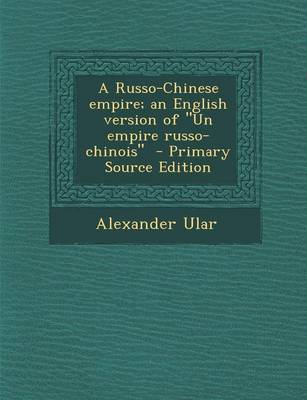 A Russo-Chinese empire; an English version of "Un empire russo-chinois" - Primary Source Edition

Alexander Ular